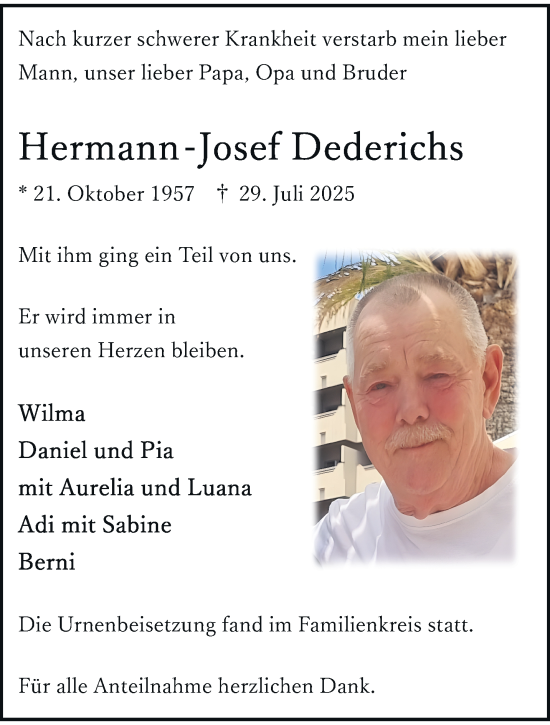 Nach kurzer schwerer Krankheit verstarb mein lieber Mann, unser lieber Papa, Opa und Bruder

Hermann-Josef Dederichs

* 21. Oktober 1957 † 29. Juli 2025

Mit ihm ging ein Teil von uns.

Er wird immer in unseren Herzen bleiben.

Wilma
Daniel und Pia
mit Aurelia und Luana
Adi mit Sabine
Berni

Die Urnenbeisetzung fand im Familienkreis statt.

Für alle Anteilnahme herzlichen Dank.